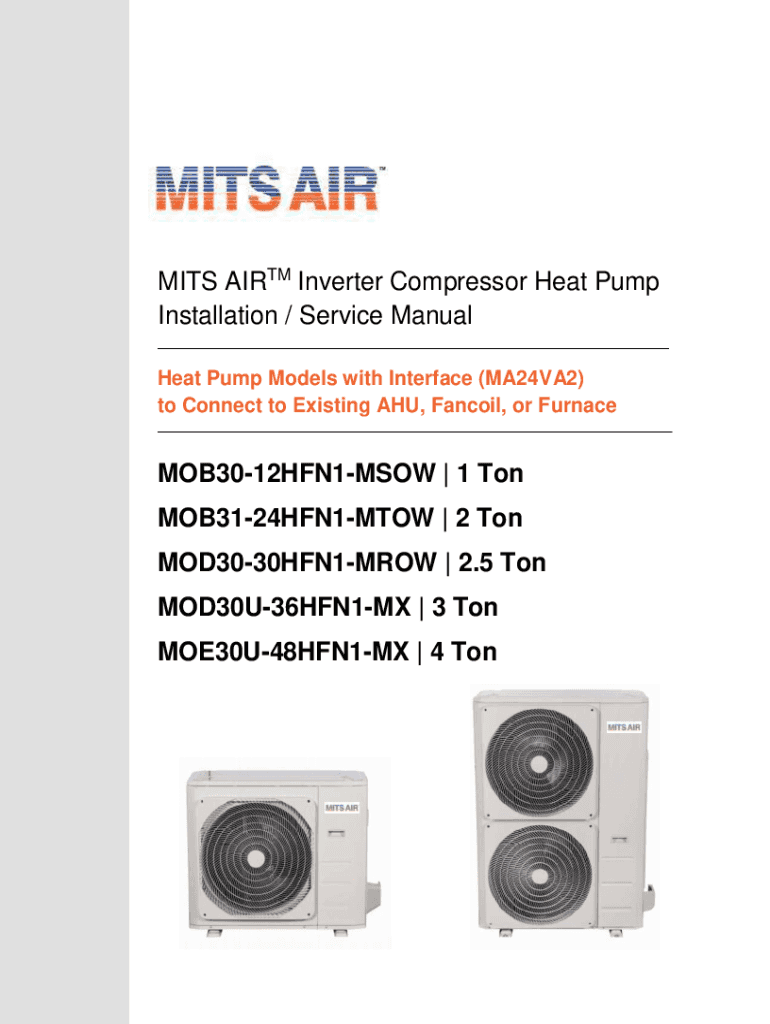 MITS AIR™

MITS AIR$^{TM}$ Inverter Compressor Heat Pump Installation / Service Manual

Heat Pump Models with Interface (MA24VA2) to Connect to Existing AHU, Fancoil, or Furnace

MOB30-12HFN1-MSOW | 1 Ton
MOB31-24HFN1-MTOW | 2 Ton
MOD30-30HFN1-MROW | 2.5 Ton
MOD30U-36HFN1-MX | 3 Ton
MOE30U-48HFN1-MX | 4 Ton

MITS AIR

MITS AIR